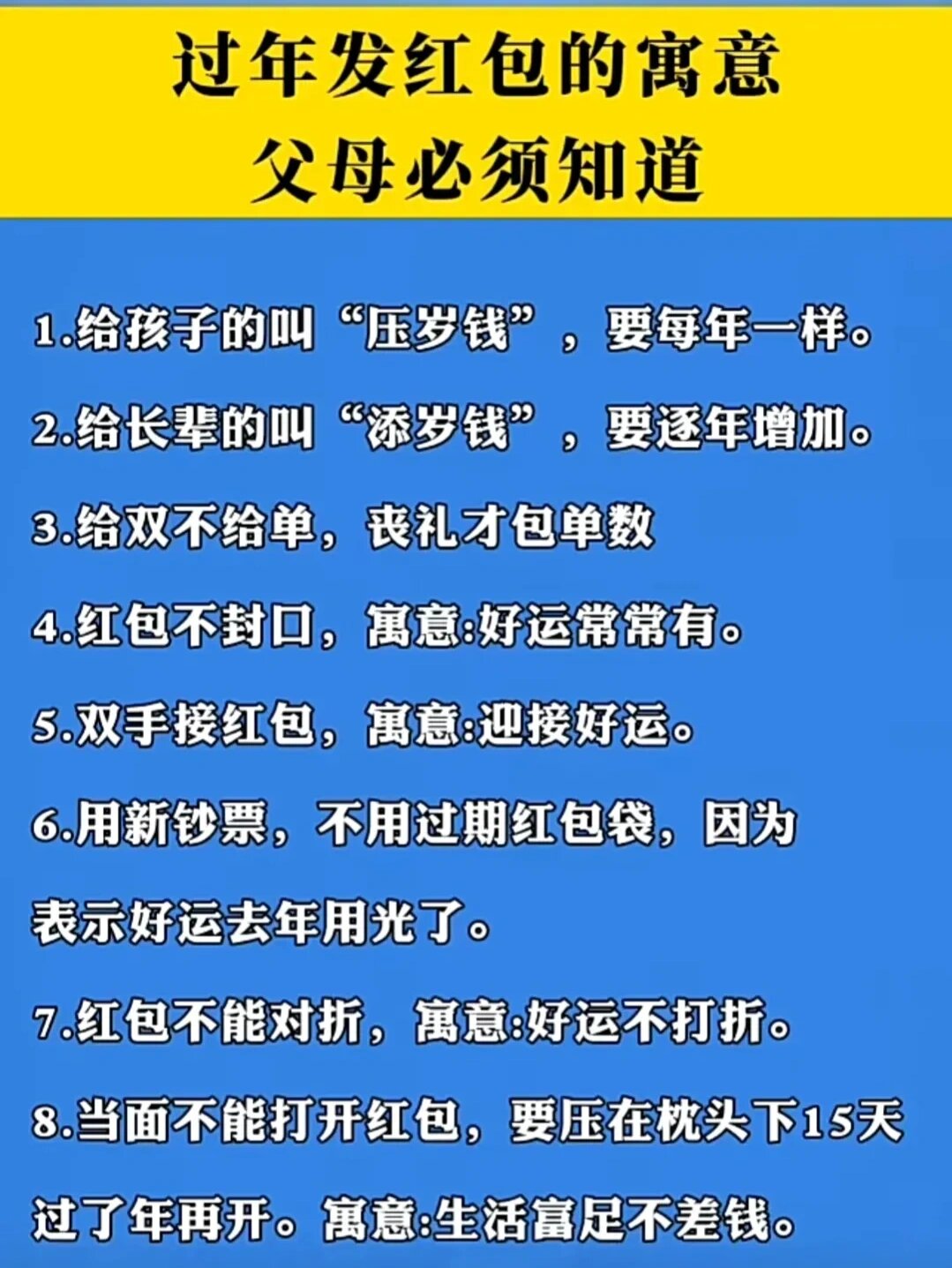 过年发红包的寓意
父母必须知道

1.给孩子的叫“压岁钱”，要每年一样。

2.给长辈的叫“添岁钱”，要逐年增加。

3.给双不给单，丧礼才包单数

4.红包不封口，寓意:好运常常有。

5.双手接红包，寓意:迎接好运。

6.用新钞票，不用过期红包袋，因为表示好运去年用光了。

7.红包不能对折，寓意:好运不打折。

8.当面不能打开红包，要压在枕头下15天过了年再开。寓意:生活富足不差钱。